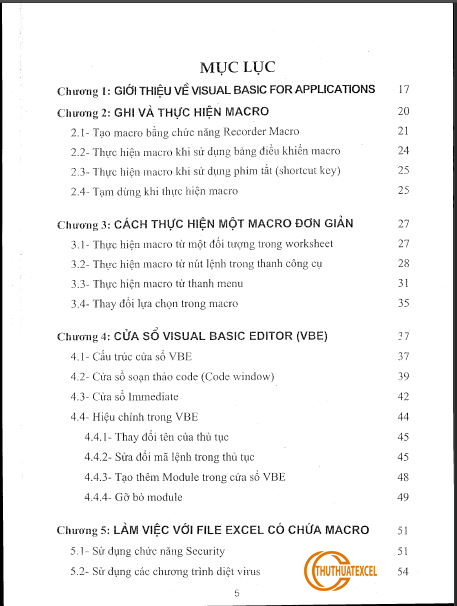 MỤC LỤC

Chương 1: GIỚI THIỆU VỀ VISUAL BASIC FOR APPLICATIONS 17

Chương 2: GHI VÀ THỰC HIỆN MACRO 20

2.1- Tạo macro bằng chức năng Recorder Macro 21

2.2- Thực hiện macro khi sử dụng bảng điều khiển macro 24

2.3- Thực hiện macro khi sử dụng phím tắt (shortcut key) 25

2.4- Tạm dừng khi thực hiện macro 25

Chương 3: CÁCH THỰC HIỆN MỘT MACRO ĐƠN GIẢN 27

3.1- Thực hiện macro từ một đối tượng trong worksheet 27

3.2- Thực hiện macro từ nút lệnh trong thanh công cụ 28

3.3- Thực hiện macro từ thanh menu 31

3.4- Thay đổi lựa chọn trong macro 35

Chương 4: CỬA SỔ VISUAL BASIC EDITOR (VBE) 37

4.1- Cấu trúc cửa sổ VBE 37

4.2- Cửa sổ soạn thảo code (Code window) 39

4.3- Cửa sổ Immediate 42

4.4- Hiệu chỉnh trong VBE 44

4.4.1- Thay đổi tên của thủ tục 45

4.4.2- Sửa đổi mã lệnh trong thủ tục 45

4.4.3- Tạo thêm Module trong cửa sổ VBE 48

4.4.4- Gỡ bỏ module 49

Chương 5: LÀM VIỆC VỚI FILE EXCEL CÓ CHỨA MACRO 51

5.1- Sử dụng chức năng Security 51

5.2- Sử dụng các chương trình diệt virus 54

THUTHUATEXCEL

5